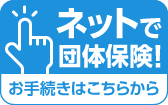 ネットで
団体保険!

お手続きはこちらから